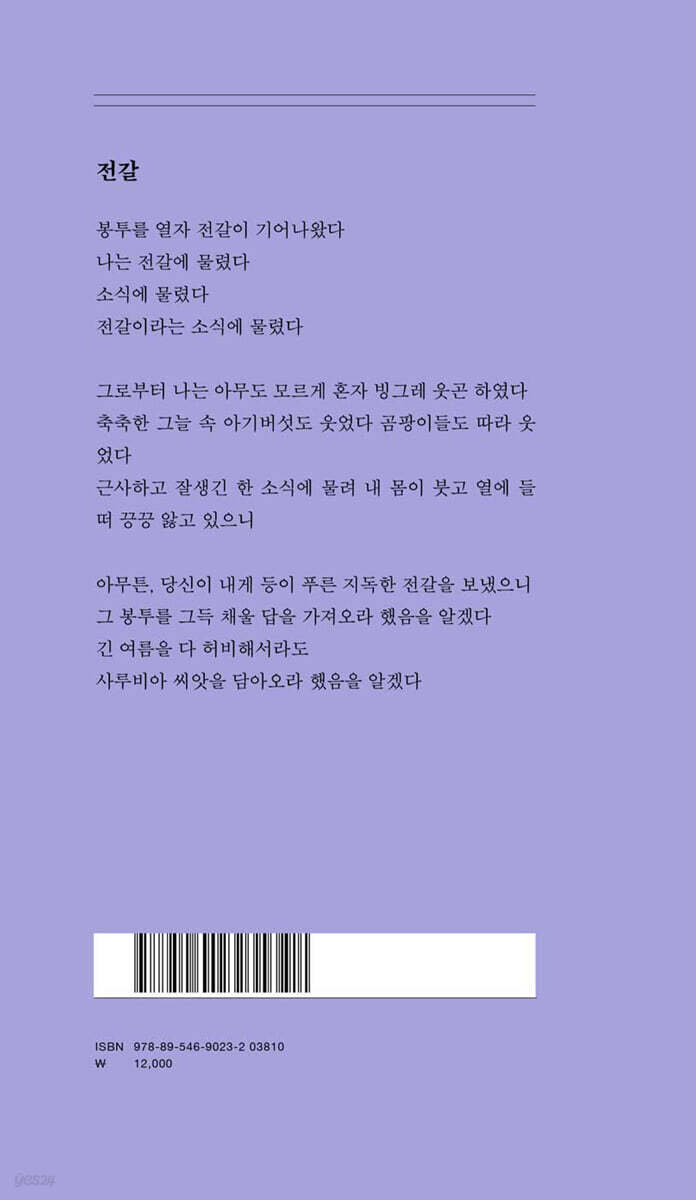 전갈

봉투를 열자 전갈이 기어나왔다
나는 전갈에 물렸다
소식에 물렸다
전갈이라는 소식에 물렸다

그로부터 나는 아무도 모르게 혼자 빙그레 웃곤 하였다
축축한 그늘 속 아기버섯도 웃었다 곰팡이들도 따라 웃었다
근사하고 잘생긴 한 소식에 물려 내 몸이 붓고 열에 들떠 끙끙 앓고 있으니

아무튼, 당신이 내게 등이 푸른 지독한 전갈을 보냈으니
그 봉투를 그득 채울 답을 가져오라 했음을 알겠다
긴 여름을 다 허비해서라도
사루비아 씨앗을 담아오라 했음을 알겠다

ISBN 978-89-546-9023-2 03810
₩ 12,000

yes24